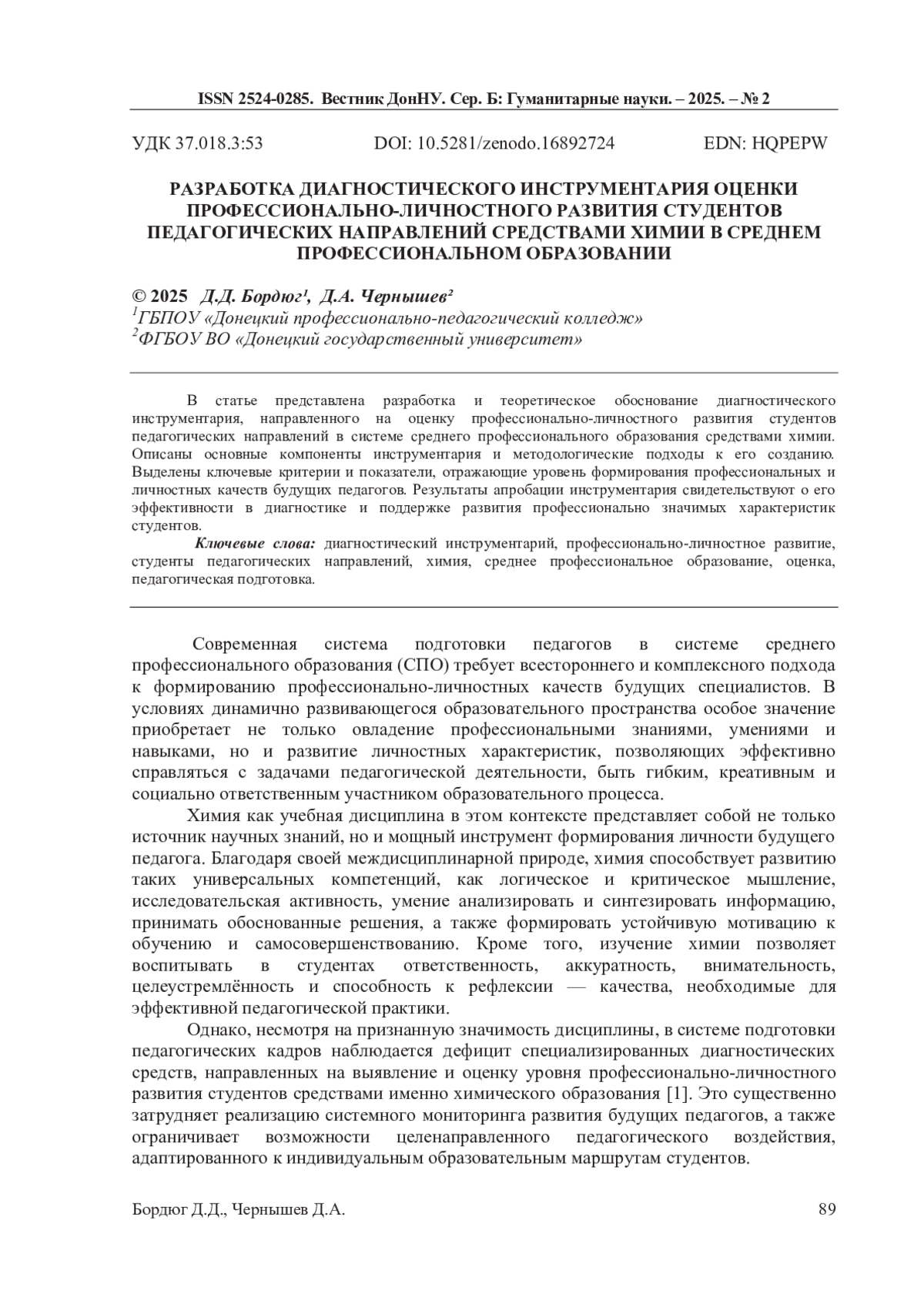 ISSN 2524-0285. Вестник ДонНУ. Сер. Б: Гуманитарные науки. – 2025. – № 2

УДК 37.018.3:53 DOI: 10.5281/zenodo.16892724 EDN: HQPEPW

РАЗРАБОТКА ДИАГНОСТИЧЕСКОГО ИНСТРУМЕНТАРИЯ ОЦЕНКИ ПРОФЕССИОНАЛЬНО-ЛИЧНОСТНОГО РАЗВИТИЯ СТУДЕНТОВ ПЕДАГОГИЧЕСКИХ НАПРАВЛЕНИЙ СРЕДСТВАМИ ХИМИИ В СРЕДНЕМ ПРОФЕССИОНАЛЬНОМ ОБРАЗОВАНИИ

© 2025 Д.Д. Бордюг¹, Д.А. Чернышев²
¹ГБПОУ «Донецкий профессионально-педагогический колледж»
²ФГБОУ ВО «Донецкий государственный университет»

В статье представлена разработка и теоретическое обоснование диагностического инструментария, направленного на оценку профессионально-личностного развития студентов педагогических направлений в системе среднего профессионального образования средствами химии. Описаны основные компоненты инструментария и методологические подходы к его созданию. Выделены ключевые критерии и показатели, отражающие уровень формирования профессиональных и личностных качеств будущих педагогов. Результаты апробации инструментария свидетельствуют о его эффективности в диагностике и поддержке развития профессионально значимых характеристик студентов.

Ключевые слова: диагностический инструментарий, профессионально-личностное развитие, студенты педагогических направлений, химия, среднее профессиональное образование, оценка, педагогическая подготовка.

Современная система подготовки педагогов в системе среднего профессионального образования (СПО) требует всестороннего и комплексного подхода к формированию профессионально-личностных качеств будущих специалистов. В условиях динамично развивающегося образовательного пространства особое значение приобретает не только овладение профессиональными знаниями, умениями и навыками, но и развитие личностных характеристик, позволяющих эффективно справляться с задачами педагогической деятельности, быть гибким, креативным и социально ответственным участником образовательного процесса.

Химия как учебная дисциплина в этом контексте представляет собой не только источник научных знаний, но и мощный инструмент формирования личности будущего педагога. Благодаря своей междисциплинарной природе, химия способствует развитию таких универсальных компетенций, как логическое и критическое мышление, исследовательская активность, умение анализировать и синтезировать информацию, принимать обоснованные решения, а также формировать устойчивую мотивацию к обучению и самосовершенствованию. Кроме того, изучение химии позволяет воспитывать в студентах ответственность, аккуратность, внимательность, целеустремлённость и способность к рефлексии — качества, необходимые для эффективной педагогической практики.

Однако, несмотря на признанную значимость дисциплины, в системе подготовки педагогических кадров наблюдается дефицит специализированных диагностических средств, направленных на выявление и оценку уровня профессионально-личностного развития студентов средствами именно химического образования [1]. Это существенно затрудняет реализацию системного мониторинга развития будущих педагогов, а также ограничивает возможности целенаправленного педагогического воздействия, адаптированного к индивидуальным образовательным маршрутам студентов.

Бордюг Д.Д., Чернышев Д.А. 89